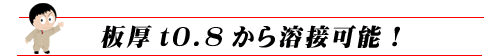 板厚 t0.8 から溶接可能！